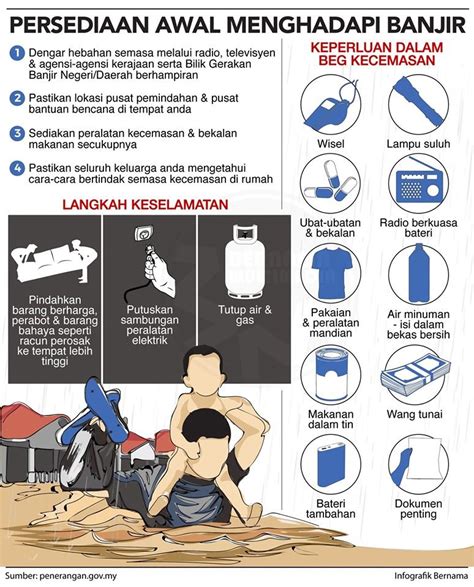 PERSEDIAAN AWAL MENGHADAPI BANJIR

1 Dengar hebahan semasa melalui radio, televisyen & agensi-agensi kerajaan serta Bilik Gerakan Banjir Negeri/Daerah berhampiran

2 Pastikan lokasi pusat pemindahan & pusat bantuan bencana di tempat anda

3 Sediakan peralatan kecemasan & bekalan makanan secukupnya

4 Pastikan seluruh keluarga anda mengetahui cara-cara bertindak semasa kecemasan di rumah

LANGKAH KESELAMATAN

Pindahkan barang berharga, perabot & barang bahaya seperti racun perosak ke tempat lebih tinggi

Putuskan sambungan peralatan elektrik

Tutup air & gas

KEPERLUAN DALAM BEG KECEMASAN

Wisel

Lampu suluh

Ubat-ubatan & bekalan

Radio berkuasa bateri

Pakaian & peralatan mandian

Air minuman - isi dalam bekas bersih

Makanan dalam tin

Wang tunai

Bateri tambahan

Dokumen penting

Sumber: penerangan.gov.my

Infografik Bernama